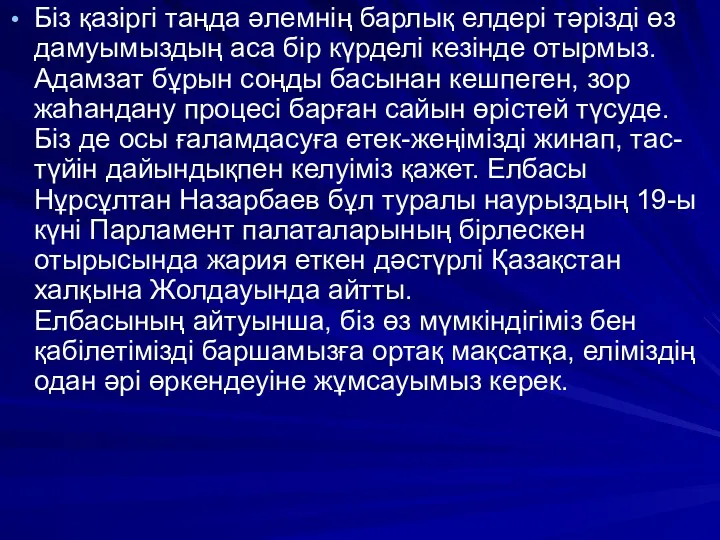 • Біз қазіргі таңда әлемнің барлық елдері тәрізді өз дамуымыздың аса бір күрделі кезінде отырмыз. Адамзат бұрын соңды басынан кешпеген, зор жаһандану процесі барған сайын өрістей түсуде. Біз де осы ғаламдасуға етек-жеңімізді жинап, тас-түйін дайындықпен келуіміз қажет. Елбасы Нұрсұлтан Назарбаев бұл туралы наурыздың 19-ы күні Парламент палаталарының бірлескен отырысында жария еткен дәстүрлі Қазақстан халқына Жолдауында айтты.
Елбасының айтуынша, біз өз мүмкіндігіміз бен қабілетімізді баршамызға ортақ мақсатқа, еліміздің одан әрі өркендеуіне жұмсауымыз керек.